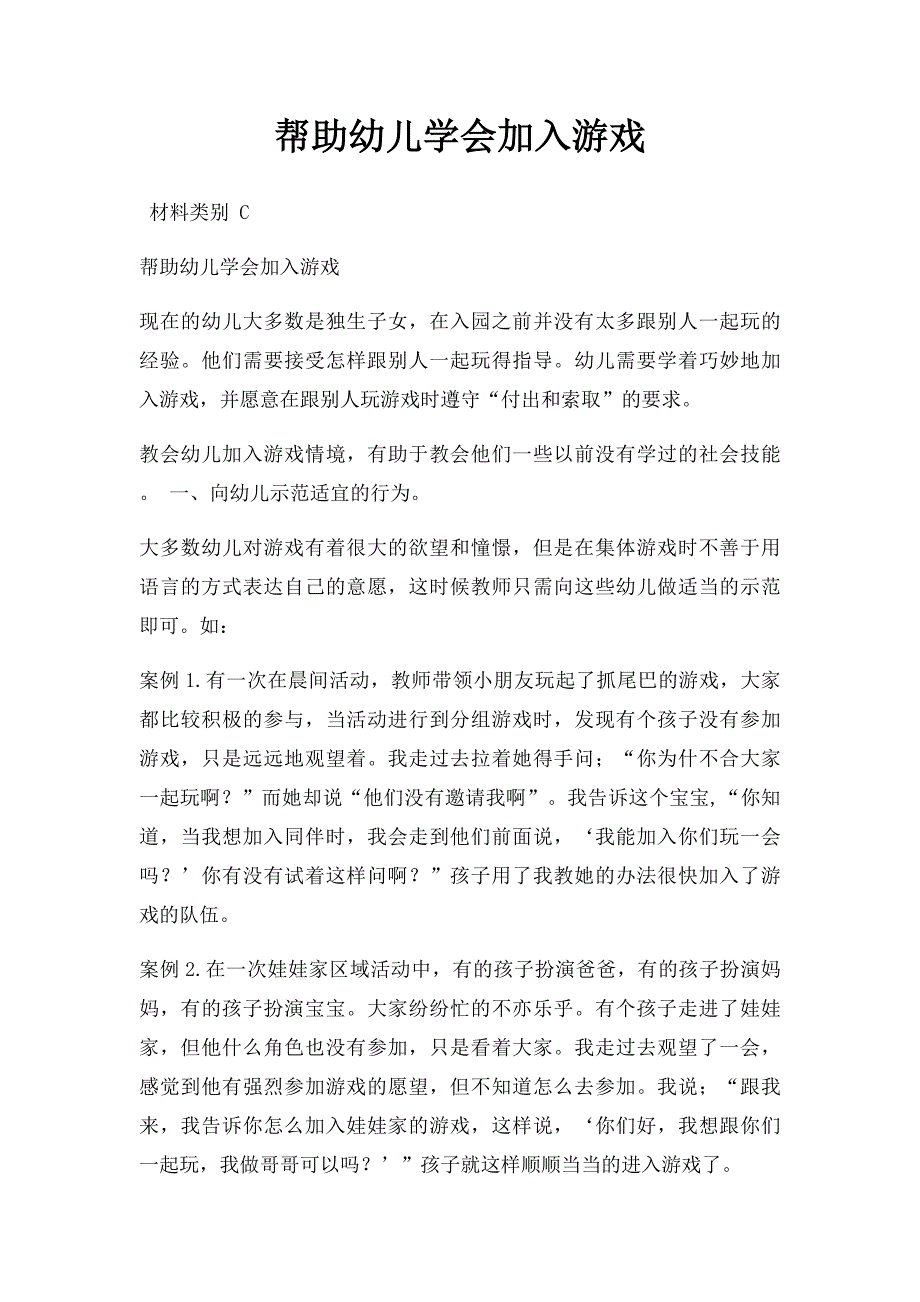 帮助幼儿学会加入游戏

材料类别 C

帮助幼儿学会加入游戏

现在的幼儿大多数是独生子女，在入园之前并没有太多跟别人一起玩的经验。他们需要接受怎样跟别人一起玩得指导。幼儿需要学着巧妙地加入游戏，并愿意在跟别人玩游戏时遵守“付出和索取”的要求。

教会幼儿加入游戏情境，有助于教会他们一些以前没有学过的社会技能。 一、向幼儿示范适宜的行为。

大多数幼儿对游戏有着很大的欲望和憧憬，但是在集体游戏时不善于用语言的方式表达自己的意愿，这时候教师只需向这些幼儿做适当的示范即可。如：

案例 1.有一次在晨间活动，教师带领小朋友玩起了抓尾巴的游戏，大家都比较积极的参与，当活动进行到分组游戏时，发现有个孩子没有参加游戏，只是远远地观望着。我走过去拉着她得手问；“你为什不合大家一起玩啊？”而她却说“他们没有邀请我啊”。我告诉这个宝宝,“你知道，当我想加入同伴时，我会走到他们前面说，‘我能加入你们玩一会吗？’你有没有试着这样问啊？”孩子用了我教她的办法很快加入了游戏的队伍。

案例 2.在一次娃娃家区域活动中，有的孩子扮演爸爸，有的孩子扮演妈妈，有的孩子扮演宝宝。大家纷纷忙的不亦乐乎。有个孩子走进了娃娃家，但他什么角色也没有参加，只是看着大家。我走过去观望了一会，感觉到他有强烈参加游戏的愿望，但不知道怎么去参加。我说；“跟我来，我告诉你怎么加入娃娃家的游戏，这样说，‘你们好，我想跟你们一起玩，我做哥哥可以吗？’”孩子就这样顺顺当当的进入游戏了。